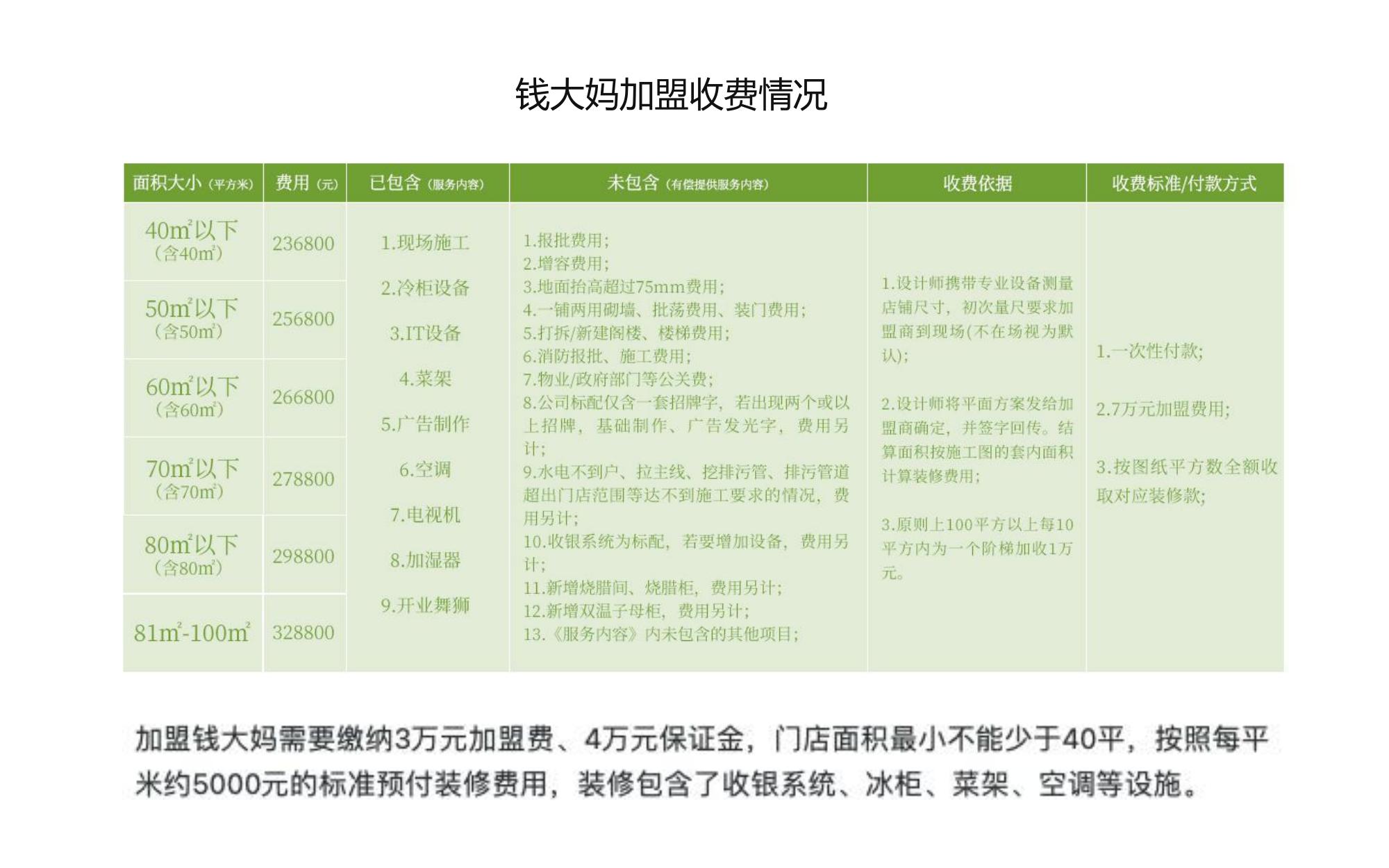 钱大妈加盟收费情况

| 面积大小（平方米） | 费用（元） | 已包含（服务内容） | 未包含（有偿提供服务内容） | 收费依据 | 收费标准/付款方式 |
|---|---|---|---|---|---|
| 40m²以下（含40m²） | 236800 | 1.现场施工 2.冷柜设备 3.IT设备 4.菜架 5.广告制作 6.空调 7.电视机 8.加湿器 9.开业舞狮 | 1.报批费用; 2.增容费用; 3.地面抬高超过75mm费用; 4.一铺两用砌墙、批荡费用、装门费用; 5.打拆/新建阁楼、楼梯费用; 6.消防报批、施工费用; 7.物业/政府部门等公关费; 8.公司标配仅含一套招牌字，若出现两个或以上招牌，基础制作、广告发光字，费用另计; 9.水电不到户、拉主线、挖排污管、排污管道超出门店范围等达不到施工要求的情况，费用另计; 10.收银系统为标配，若要增加设备，费用另计; 11.新增烧腊间、烧腊柜，费用另计; 12.新增双温子母柜，费用另计; 13.《服务内容》内未包含的其他项目; | 1.设计师携带专业设备测量店铺尺寸，初次量尺要求加盟商到现场(不在场视为默认); 2.设计师将平面方案发给加盟商确定，并签字回传。结算面积按施工图的套内面积计算装修费用; 3.原则上100平方以上每10平方内为一个阶梯加收1万元。 | 1.一次性付款; 2.7万元加盟费用; 3.按图纸平方数全额收取对应装修款; |
| 50m²以下（含50m²） | 256800 | | | | |
| 60m²以下（含60m²） | 266800 | | | | |
| 70m²以下（含70m²） | 278800 | | | | |
| 80m²以下（含80m²） | 298800 | | | | |
| 81m²-100m² | 328800 | | | | |

加盟钱大妈需要缴纳3万元加盟费、4万元保证金，门店面积最小不能少于40平，按照每平米约5000元的标准预付装修费用，装修包含了收银系统、冰柜、菜架、空调等设施。